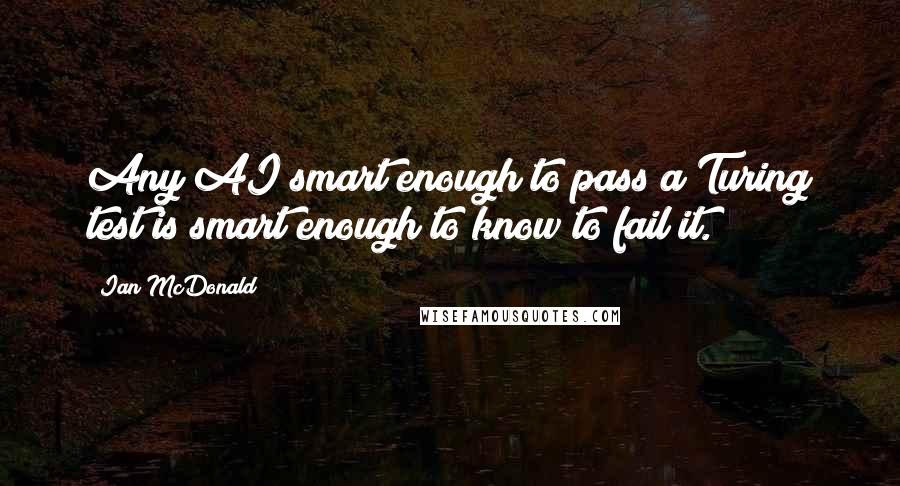 Any AI smart enough to pass a Turing test is smart enough to know to fail it.

Ian McDonald

WISEFAMOUSQUOTES.COM